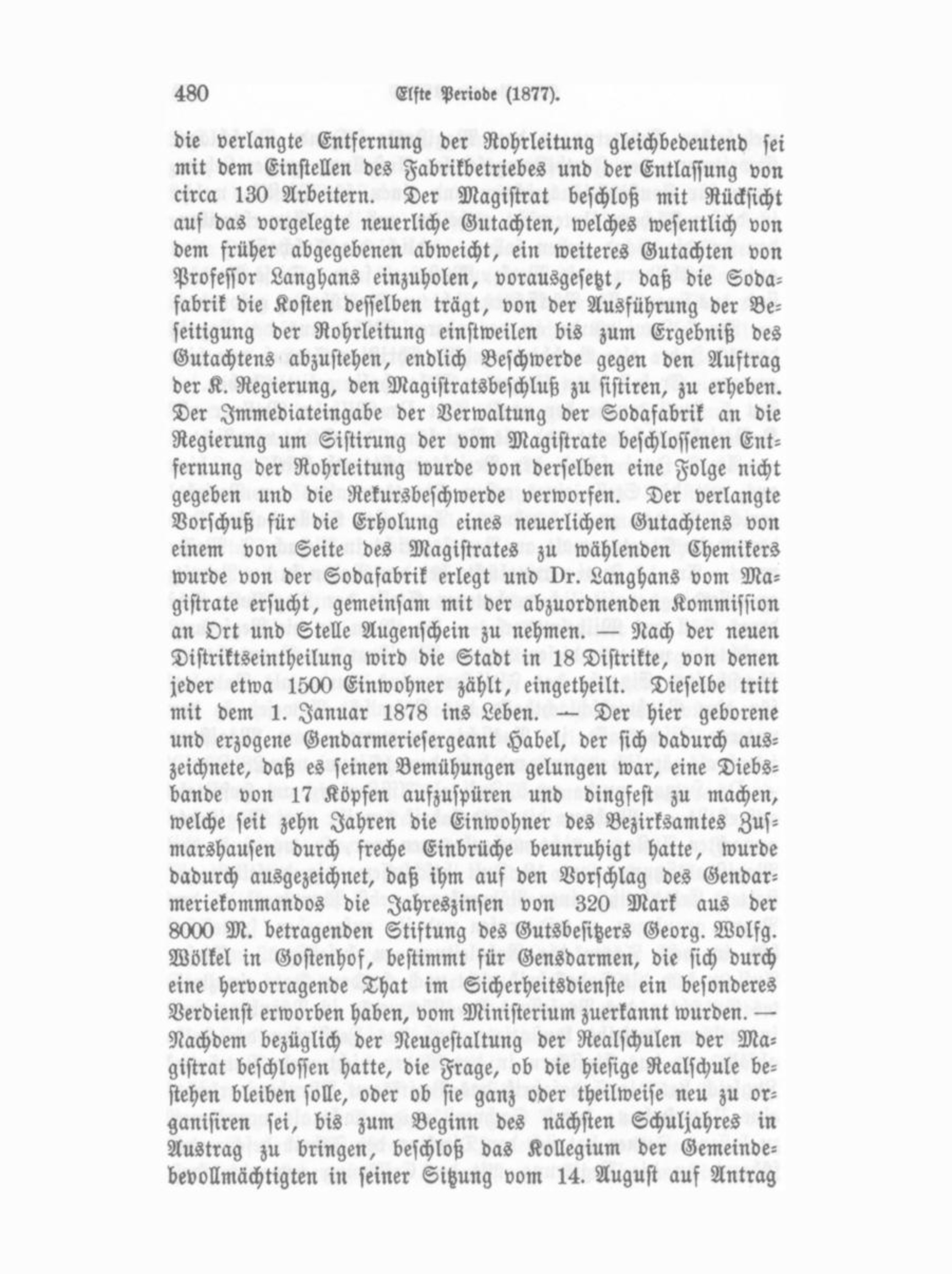 480 Elfte Periode (1877).

die verlangte Entfernung der Rohrleitung gleichbedeutend sei mit dem Einstellen des Fabrikbetriebes und der Entlassung von circa 130 Arbeitern. Der Magistrat beschloß mit Rücksicht auf das vorgelegte neuerliche Gutachten, welches wesentlich von dem früher abgegebenen abweicht, ein weiteres Gutachten von Professor Langhans einzuholen, vorausgesetzt, daß die Sodafabrik die Kosten desselben trägt, von der Ausführung der Beseitigung der Rohrleitung einstweilen bis zum Ergebniß des Gutachtens abzustehen, endlich Beschwerde gegen den Auftrag der K. Regierung, den Magistratsbeschluß zu sistiren, zu erheben. Der Immediateingabe der Verwaltung der Sodafabrik an die Regierung um Sistirung der vom Magistrate beschlossenen Entfernung der Rohrleitung wurde von derselben eine Folge nicht gegeben und die Rekursbeschwerde verworfen. Der verlangte Vorschuß für die Erholung eines neuerlichen Gutachtens von einem von Seite des Magistrates zu wählenden Chemikers wurde von der Sodafabrik erlegt und Dr. Langhans vom Magistrate ersucht, gemeinsam mit der abzuordnenden Kommission an Ort und Stelle Augenschein zu nehmen. — Nach der neuen Distriktseintheilung wird die Stadt in 18 Distrikte, von denen jeder etwa 1500 Einwohner zählt, eingetheilt. Dieselbe tritt mit dem 1. Januar 1878 ins Leben. — Der hier geborene und erzogene Gendarmeriesergeant Habel, der sich dadurch auszeichnete, daß es seinen Bemühungen gelungen war, eine Diebsbande von 17 Köpfen aufzuspüren und dingfest zu machen, welche seit zehn Jahren die Einwohner des Bezirksamtes Zusmarshausen durch freche Einbrüche beunruhigt hatte, wurde dadurch ausgezeichnet, daß ihm auf den Vorschlag des Gendarmeriekommandos die Jahreszinsen von 320 Mark aus der 8000 M. betragenden Stiftung des Gutsbesitzers Georg. Wolfg. Wölkel in Gostenhof, bestimmt für Gensdarmen, die sich durch eine hervorragende That im Sicherheitsdienste ein besonderes Verdienst erworben haben, vom Ministerium zuerkannt wurden. — Nachdem bezüglich der Neugestaltung der Realschulen der Magistrat beschlossen hatte, die Frage, ob die hiesige Realschule bestehen bleiben solle, oder ob sie ganz oder theilweise neu zu organisiren sei, bis zum Beginn des nächsten Schuljahres in Austrag zu bringen, beschloß das Kollegium der Gemeindebevollmächtigten in seiner Sitzung vom 14. August auf Antrag